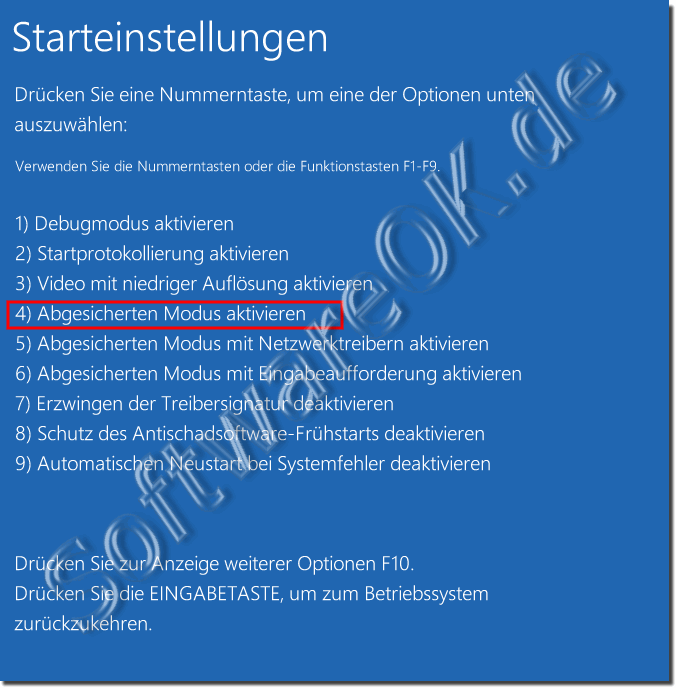 Starteinstellungen

Drücken Sie eine Nummerntaste, um eine der Optionen unten auszuwählen:

Verwenden Sie die Nummerntasten oder die Funktionstasten F1-F9.

1) Debugmodus aktivieren
2) Startprotokollierung aktivieren
3) Video mit niedriger Auflösung aktivieren
4) Abgesicherten Modus aktivieren
5) Abgesicherten Modus mit Netzwerktreibern aktivieren
6) Abgesicherten Modus mit Eingabeaufforderung aktivieren
7) Erzwingen der Treibersignatur deaktivieren
8) Schutz des Antischadsoftware-Frühstarts deaktivieren
9) Automatischen Neustart bei Systemfehler deaktivieren

Drücken Sie zur Anzeige weiterer Optionen F10.
Drücken Sie die EINGABETASTE, um zum Betriebssystem zurückzukehren.

SoftwareOK.de